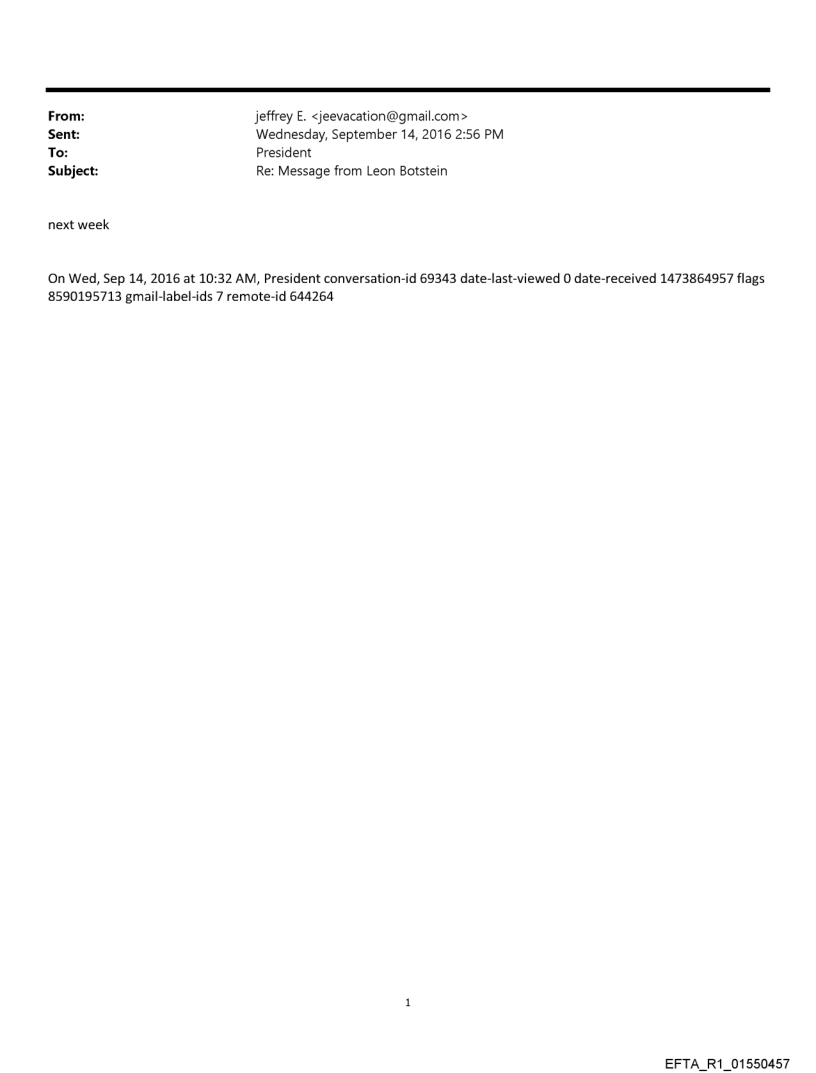 From: jeffrey E. <jeevacation@gmail.com>
Sent: Wednesday, September 14, 2016 2:56 PM
To: President
Subject: Re: Message from Leon Botstein

next week

On Wed, Sep 14, 2016 at 10:32 AM, President conversation-id 69343 date-last-viewed 0 date-received 1473864957 flags 8590195713 gmail-label-ids 7 remote-id 644264

1

EFTA_R1_01550457